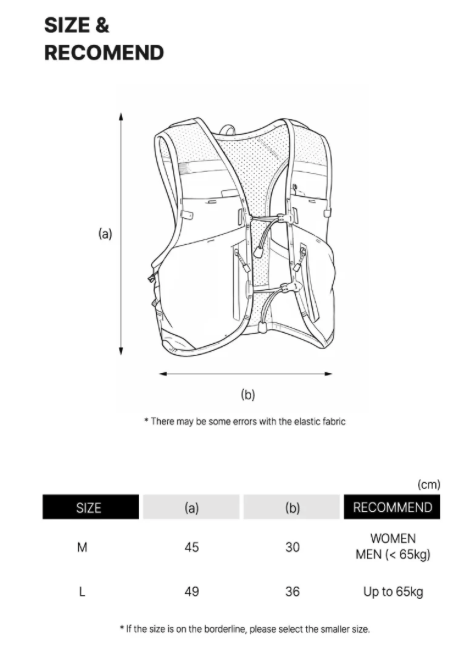 SIZE &
RECOMEND

(a)

(b)

* There may be some errors with the elastic fabric

(cm)

| SIZE | (a) | (b) | RECOMMEND |
|---|---|---|---|
| M | 45 | 30 | WOMEN MEN (< 65kg) |
| L | 49 | 36 | Up to 65kg |

* If the size is on the borderline, please select the smaller size.